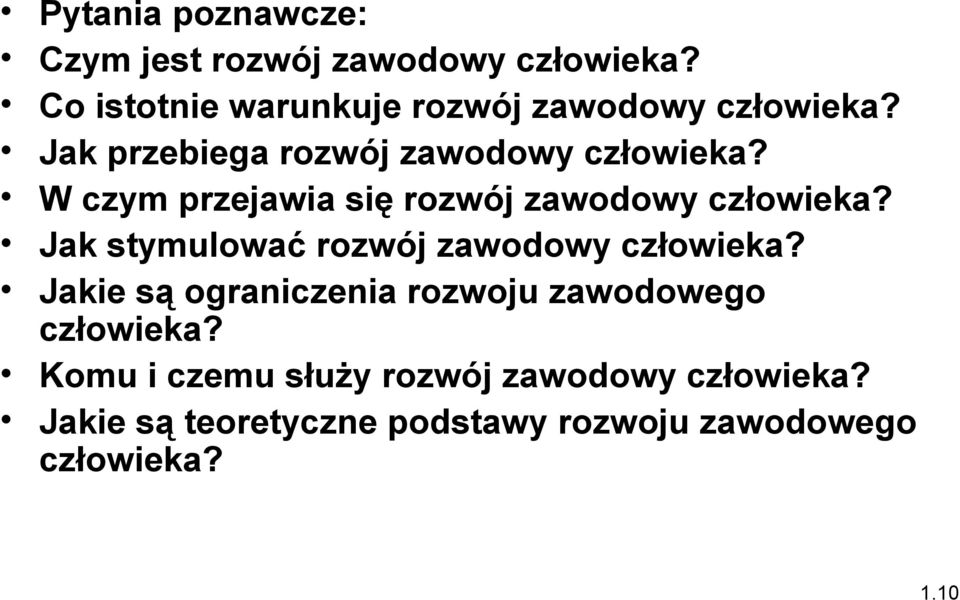 • Pytania poznawcze:
• Czym jest rozwój zawodowy człowieka?
• Co istotnie warunkuje rozwój zawodowy człowieka?
• Jak przebiega rozwój zawodowy człowieka?
• W czym przejawia się rozwój zawodowy człowieka?
• Jak stymulować rozwój zawodowy człowieka?
• Jakie są ograniczenia rozwoju zawodowego człowieka?
• Komu i czemu służy rozwój zawodowy człowieka?
• Jakie są teoretyczne podstawy rozwoju zawodowego człowieka?

1.10